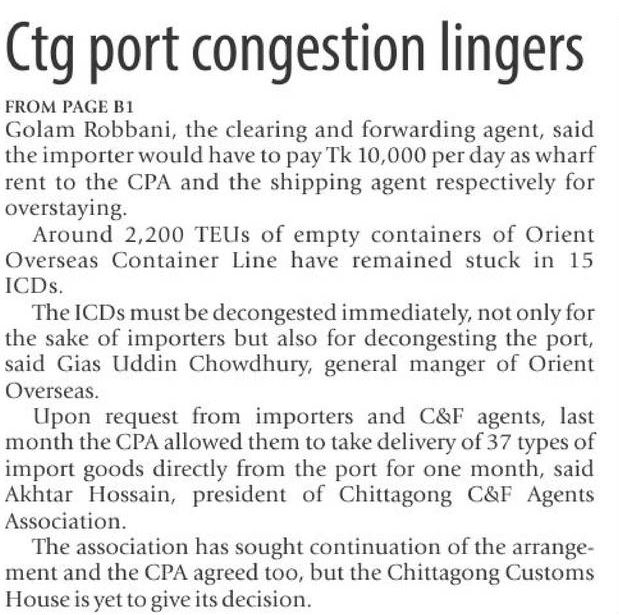 Ctg port congestion lingers

FROM PAGE B1

Golam Robbani, the clearing and forwarding agent, said the importer would have to pay Tk 10,000 per day as wharf rent to the CPA and the shipping agent respectively for overstaying.

Around 2,200 TEUs of empty containers of Orient Overseas Container Line have remained stuck in 15 ICDs.

The ICDs must be decongested immediately, not only for the sake of importers but also for decongesting the port, said Gias Uddin Chowdhury, general manger of Orient Overseas.

Upon request from importers and C&F agents, last month the CPA allowed them to take delivery of 37 types of import goods directly from the port for one month, said Akhtar Hossain, president of Chittagong C&F Agents Association.

The association has sought continuation of the arrangement and the CPA agreed too, but the Chittagong Customs House is yet to give its decision.